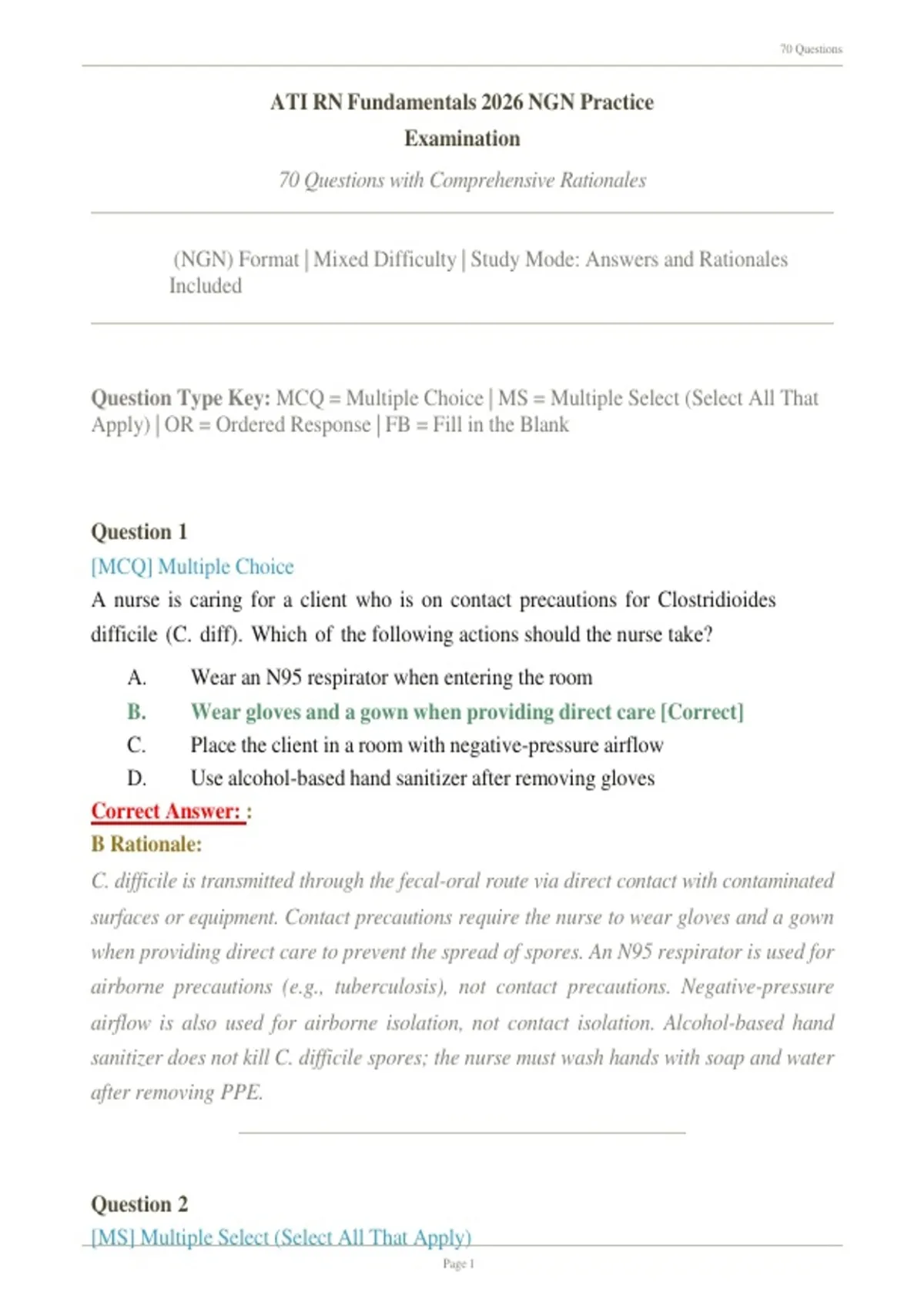 70 Questions

ATI RN Fundamentals 2026 NGN Practice Examination

70 Questions with Comprehensive Rationales

(NGN) Format | Mixed Difficulty | Study Mode: Answers and Rationales Included

Question Type Key: MCQ = Multiple Choice | MS = Multiple Select (Select All That Apply) | OR = Ordered Response | FB = Fill in the Blank

Question 1
[MCQ] Multiple Choice
A nurse is caring for a client who is on contact precautions for Clostridioides difficile (C. diff). Which of the following actions should the nurse take?

A. Wear an N95 respirator when entering the room
B. Wear gloves and a gown when providing direct care [Correct]
C. Place the client in a room with negative-pressure airflow
D. Use alcohol-based hand sanitizer after removing gloves

Correct Answer: :
B Rationale:
C. difficile is transmitted through the fecal-oral route via direct contact with contaminated surfaces or equipment. Contact precautions require the nurse to wear gloves and a gown when providing direct care to prevent the spread of spores. An N95 respirator is used for airborne precautions (e.g., tuberculosis), not contact precautions. Negative-pressure airflow is also used for airborne isolation, not contact isolation. Alcohol-based hand sanitizer does not kill C. difficile spores; the nurse must wash hands with soap and water after removing PPE.

Question 2
[MS] Multiple Select (Select All That Apply)

Page 1